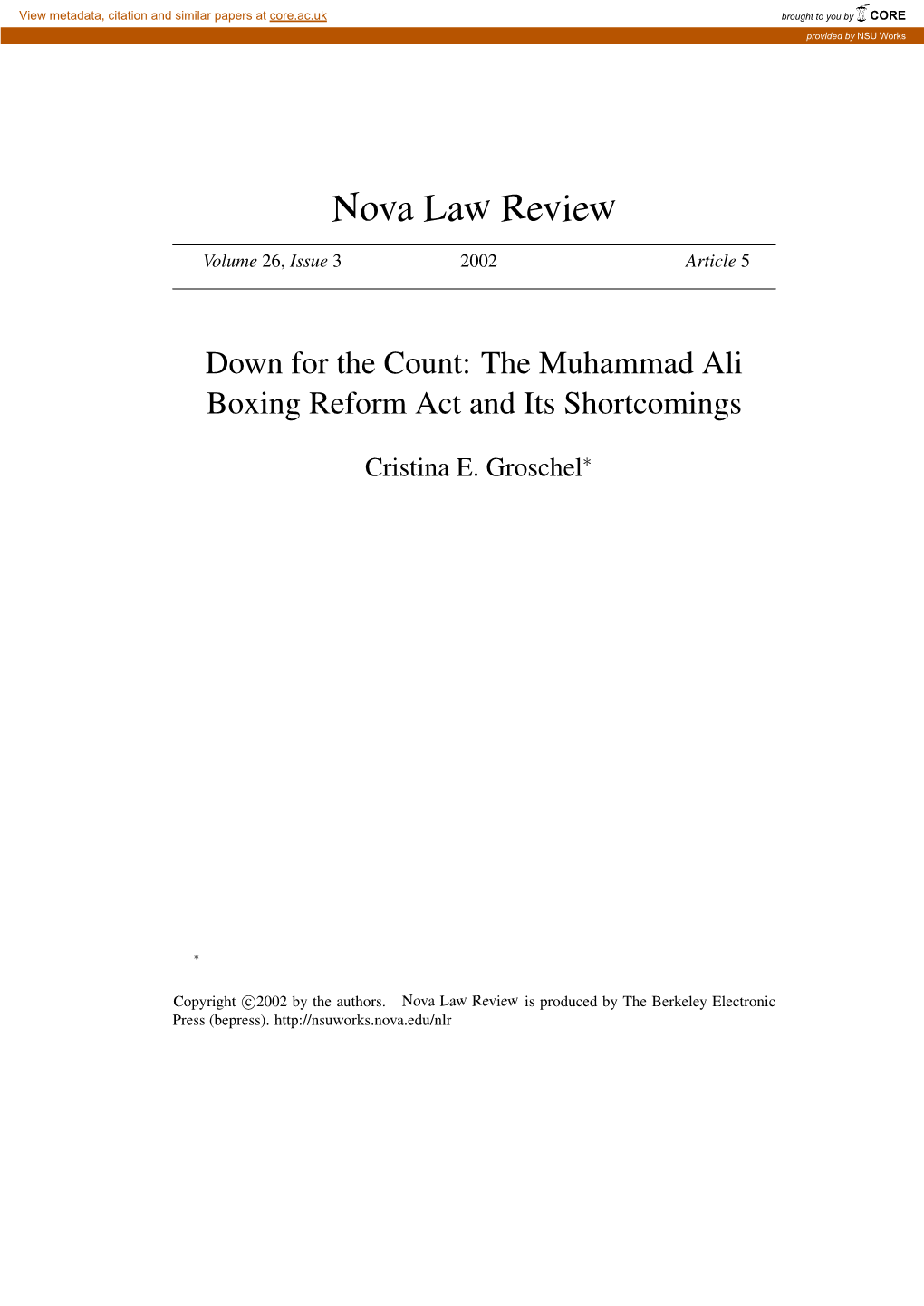 View metadata, citation and similar papers at core.ac.uk

brought to you by CORE

provided by NSU Works

Nova Law Review

Volume 26, Issue 3 2002 Article 5

Down for the Count: The Muhammad Ali Boxing Reform Act and Its Shortcomings

Cristina E. Groschel*

*

Copyright ©2002 by the authors. Nova Law Review is produced by The Berkeley Electronic Press (bepress). http://nsuworks.nova.edu/nlr